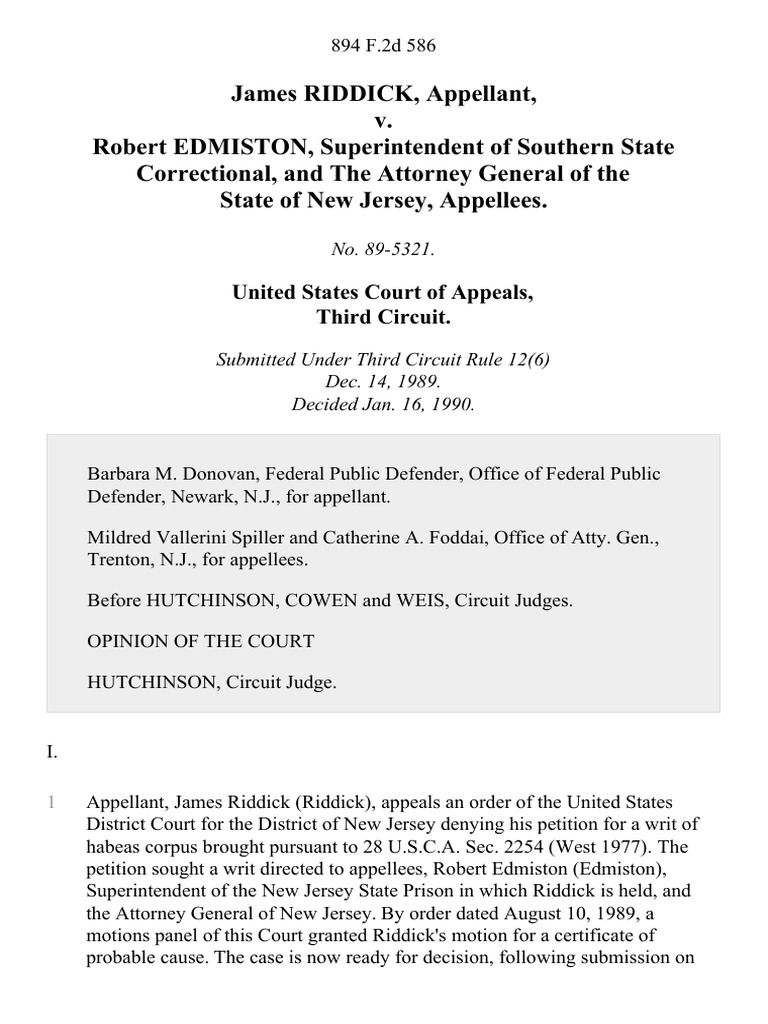 894 F.2d 586

James RIDDICK, Appellant,
v.
Robert EDMISTON, Superintendent of Southern State Correctional, and The Attorney General of the State of New Jersey, Appellees.

No. 89-5321.

United States Court of Appeals,
Third Circuit.

Submitted Under Third Circuit Rule 12(6)
Dec. 14, 1989.
Decided Jan. 16, 1990.

Barbara M. Donovan, Federal Public Defender, Office of Federal Public Defender, Newark, N.J., for appellant.

Mildred Vallerini Spiller and Catherine A. Foddai, Office of Atty. Gen., Trenton, N.J., for appellees.

Before HUTCHINSON, COWEN and WEIS, Circuit Judges.

OPINION OF THE COURT

HUTCHINSON, Circuit Judge.

I.

1 Appellant, James Riddick (Riddick), appeals an order of the United States District Court for the District of New Jersey denying his petition for a writ of habeas corpus brought pursuant to 28 U.S.C.A. Sec. 2254 (West 1977). The petition sought a writ directed to appellees, Robert Edmiston (Edmiston), Superintendent of the New Jersey State Prison in which Riddick is held, and the Attorney General of New Jersey. By order dated August 10, 1989, a motions panel of this Court granted Riddick's motion for a certificate of probable cause. The case is now ready for decision, following submission on